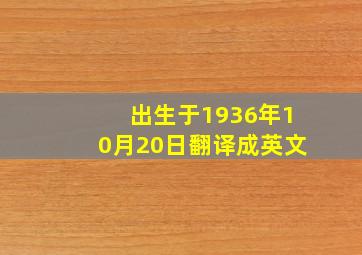 出生于1936年10月20日翻译成英文